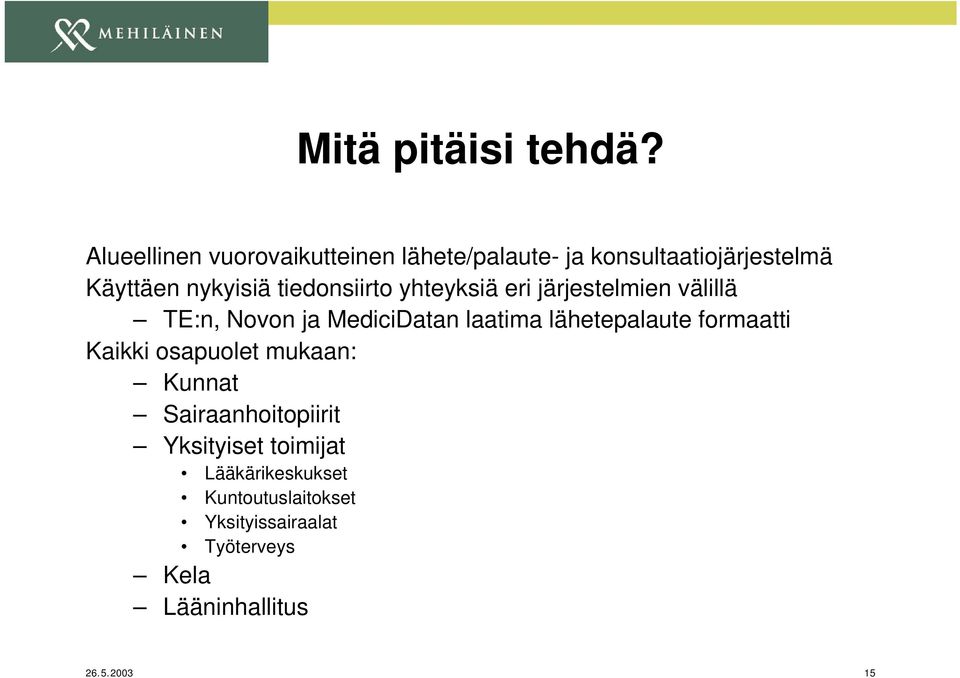 MEHILÄINEN

Mitä pitäisi tehdä?

Alueellinen vuorovaikutteinen lähete/palaute- ja konsultaatiojärjestelmä
Käyttäen nykyisiä tiedonsiirto yhteyksiä eri järjestelmien välillä
– TE:n, Novon ja MediciDatan laatima lähetepalaute formaatti
Kaikki osapuolet mukaan:
– Kunnat
– Sairaanhoitopiirit
– Yksityiset toimijat
• Lääkärikeskukset
• Kuntoutuslaitokset
• Yksityissairaalat
• Työterveys
– Kela
– Lääninhallitus

26.5.2003

15